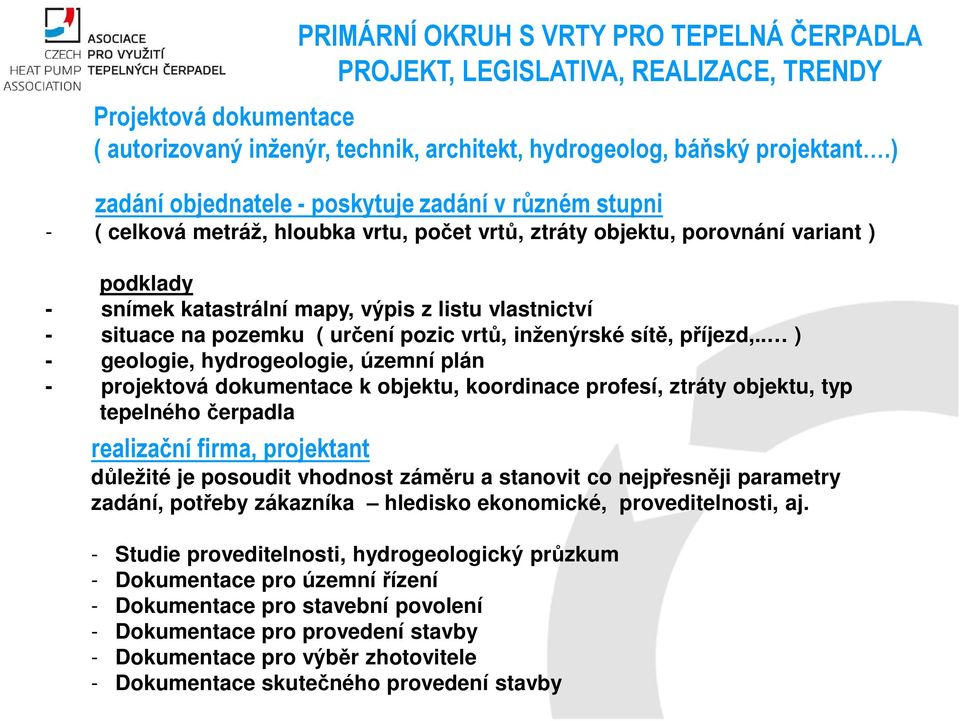 ASOCIACE PRO VYUŽITÍ TEPELNÝCH ČERPADEL
CZECH HEAT PUMP ASSOCIATION

PRIMÁRNÍ OKRUH S VRTY PRO TEPELNÁ ČERPADLA
PROJEKT, LEGISLATIVA, REALIZACE, TRENDY

Projektová dokumentace
( autorizovaný inženýr, technik, architekt, hydrogeolog, báňský projektant….)

zadání objednatele - poskytuje zadání v různém stupni
- ( celková metráž, hloubka vrtu, počet vrtů, ztráty objektu, porovnání variant )

podklady
- snímek katastrální mapy, výpis z listu vlastnictví
- situace na pozemku ( určení pozic vrtů, inženýrské sítě, příjezd,.…. )
- geologie, hydrogeologie, územní plán
- projektová dokumentace k objektu, koordinace profesí, ztráty objektu, typ tepelného čerpadla

realizační firma, projektant
důležité je posoudit vhodnost záměru a stanovit co nejpřesněji parametry zadání, potřeby zákazníka – hledisko ekonomické, proveditelnosti, aj.

- Studie proveditelnosti, hydrogeologický průzkum
- Dokumentace pro územní řízení
- Dokumentace pro stavební povolení
- Dokumentace pro provedení stavby
- Dokumentace pro výběr zhotovitele
- Dokumentace skutečného provedení stavby